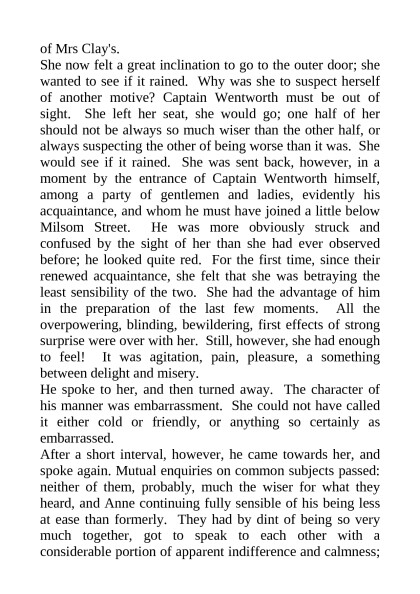 of Mrs Clay's.

She now felt a great inclination to go to the outer door; she wanted to see if it rained. Why was she to suspect herself of another motive? Captain Wentworth must be out of sight. She left her seat, she would go; one half of her should not be always so much wiser than the other half, or always suspecting the other of being worse than it was. She would see if it rained. She was sent back, however, in a moment by the entrance of Captain Wentworth himself, among a party of gentlemen and ladies, evidently his acquaintance, and whom he must have joined a little below Milsom Street. He was more obviously struck and confused by the sight of her than she had ever observed before; he looked quite red. For the first time, since their renewed acquaintance, she felt that she was betraying the least sensibility of the two. She had the advantage of him in the preparation of the last few moments. All the overpowering, blinding, bewildering, first effects of strong surprise were over with her. Still, however, she had enough to feel! It was agitation, pain, pleasure, a something between delight and misery.

He spoke to her, and then turned away. The character of his manner was embarrassment. She could not have called it either cold or friendly, or anything so certainly as embarrassed.

After a short interval, however, he came towards her, and spoke again. Mutual enquiries on common subjects passed: neither of them, probably, much the wiser for what they heard, and Anne continuing fully sensible of his being less at ease than formerly. They had by dint of being so very much together, got to speak to each other with a considerable portion of apparent indifference and calmness;